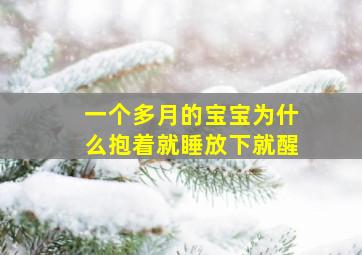 一个多月的宝宝为什么抱着就睡放下就醒